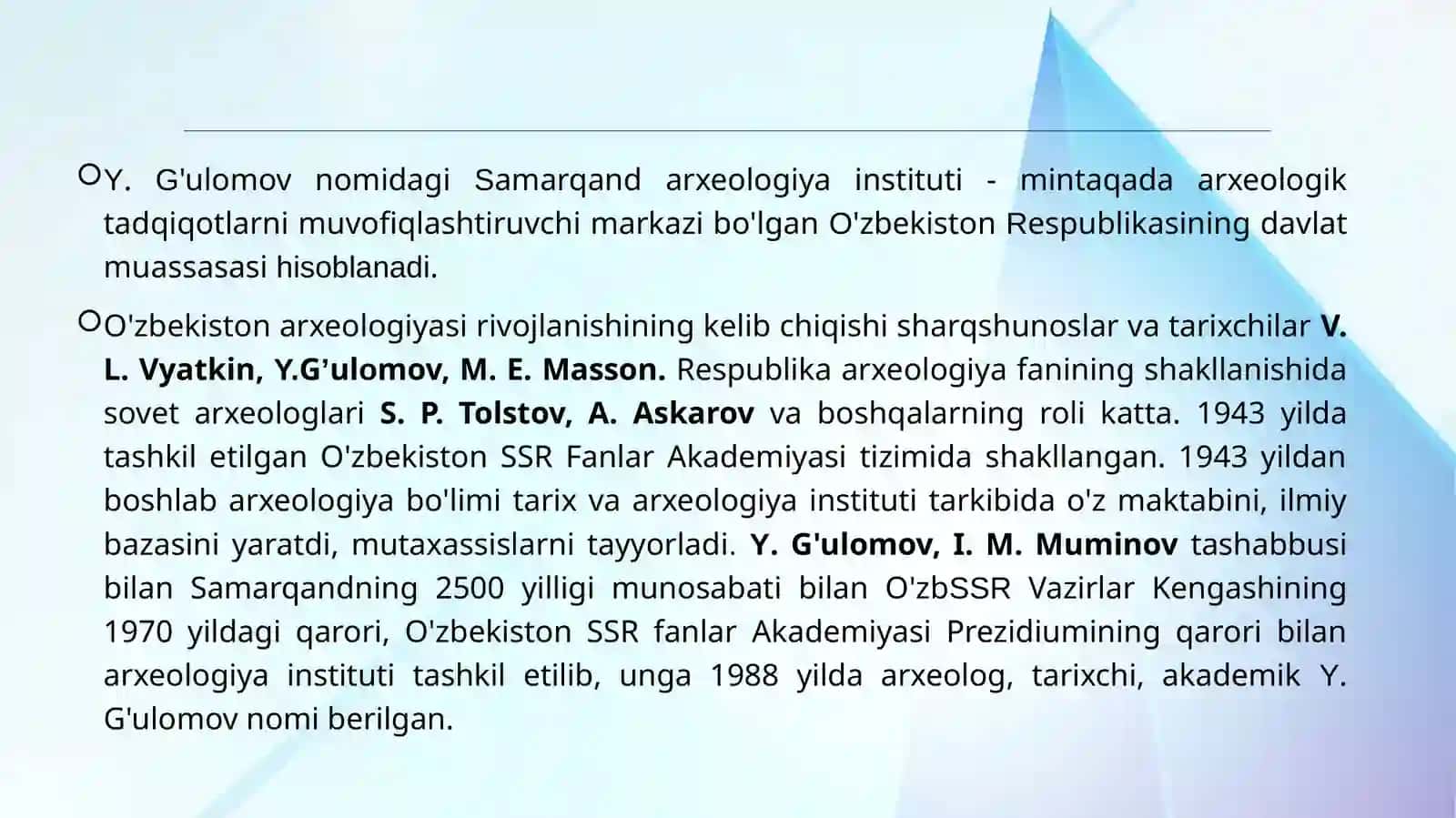 Y. G'ulomov nomidagi Samarqand arxeologiya instituti - mintaqada arxeologik tadqiqotlarni muvofiqlashtiruvchi markazi bo'lgan O'zbekiston Respublikasining davlat muassasasi hisoblanadi.

O'zbekiston arxeologiyasi rivojlanishining kelib chiqishi sharqshunoslar va tarixchilar V. L. Vyatkin, Y.G’ulomov, M. E. Masson. Respublika arxeologiya fanining shakllanishida sovet arxeologlari S. P. Tolstov, A. Askarov va boshqalarning roli katta. 1943 yilda tashkil etilgan O'zbekiston SSR Fanlar Akademiyasi tizimida shakllangan. 1943 yildan boshlab arxeologiya bo'limi tarix va arxeologiya instituti tarkibida o'z maktabini, ilmiy bazasini yaratdi, mutaxassislarni tayyorladi. Y. G'ulomov, I. M. Muminov tashabbusi bilan Samarqandning 2500 yilligi munosabati bilan O'zbSSR Vazirlar Kengashining 1970 yildagi qarori, O'zbekiston SSR fanlar Akademiyasi Prezidiumining qarori bilan arxeologiya instituti tashkil etilib, unga 1988 yilda arxeolog, tarixchi, akademik Y. G'ulomov nomi berilgan.